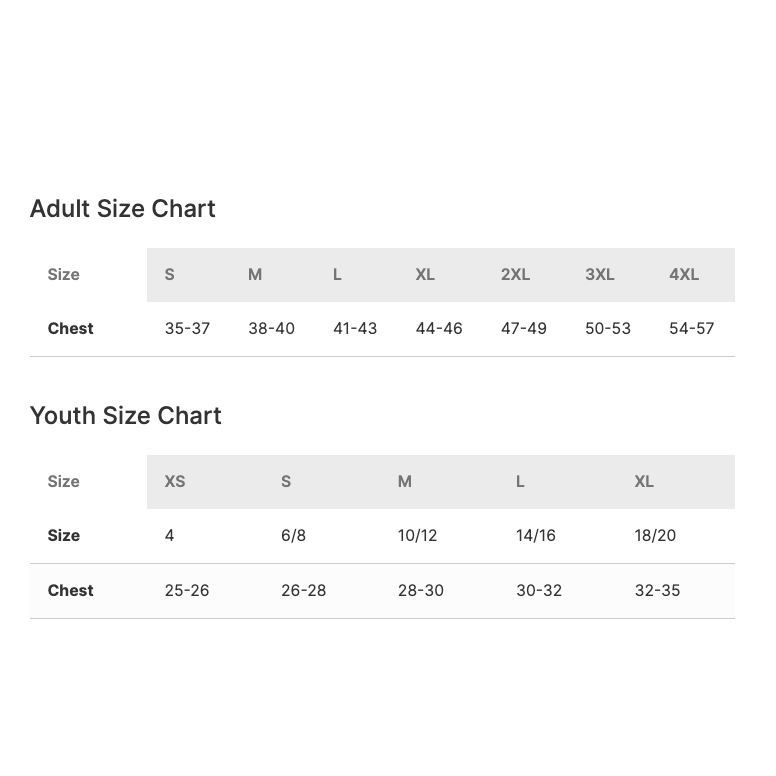 Adult Size Chart

| Size | S | M | L | XL | 2XL | 3XL | 4XL |
|---|---|---|---|---|---|---|---|
| Chest | 35-37 | 38-40 | 41-43 | 44-46 | 47-49 | 50-53 | 54-57 |

Youth Size Chart

| Size | XS | S | M | L | XL |
|---|---|---|---|---|---|
| Size | 4 | 6/8 | 10/12 | 14/16 | 18/20 |
| Chest | 25-26 | 26-28 | 28-30 | 30-32 | 32-35 |